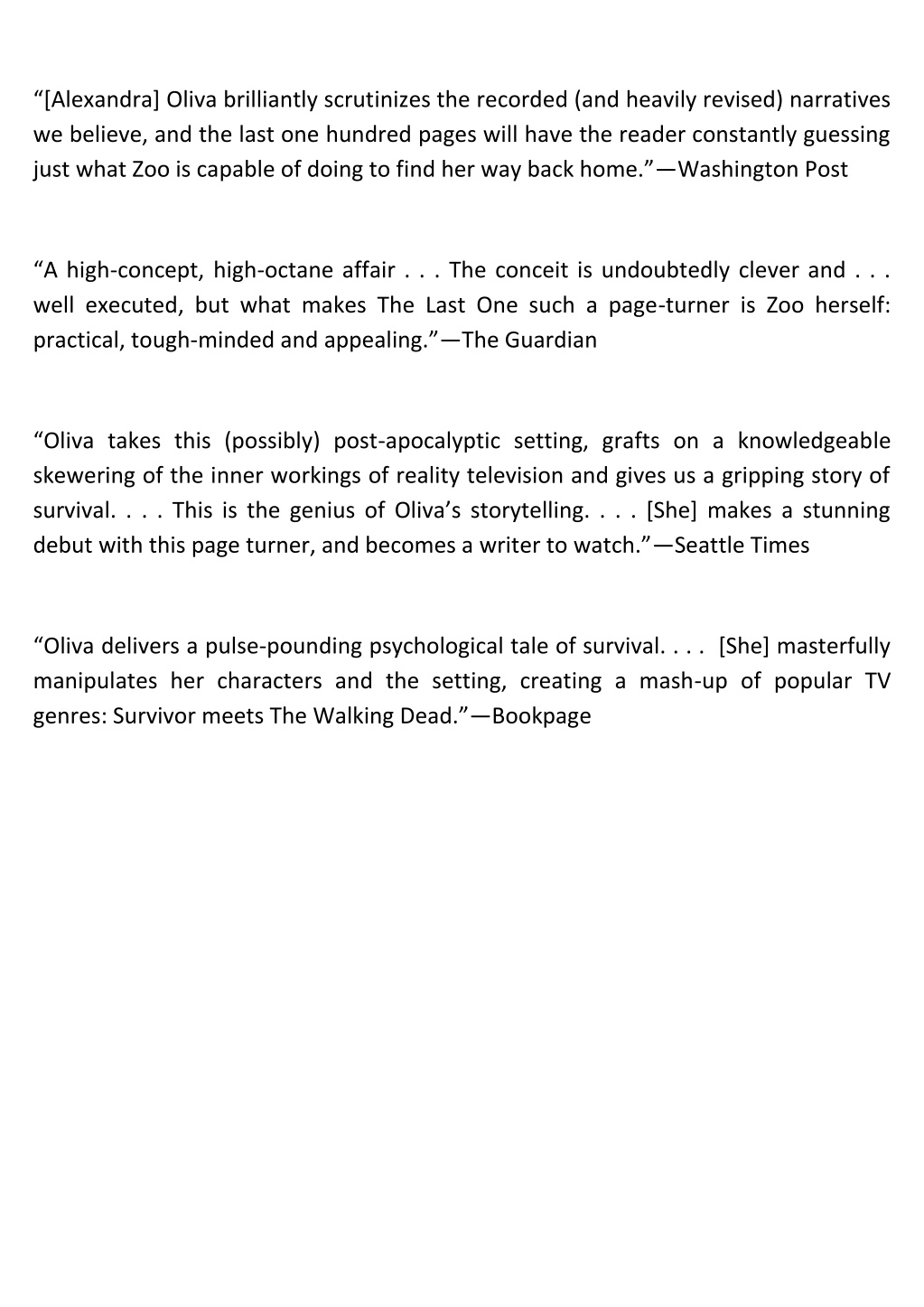 “[Alexandra] Oliva brilliantly scrutinizes the recorded (and heavily revised) narratives we believe, and the last one hundred pages will have the reader constantly guessing just what Zoo is capable of doing to find her way back home.”—Washington Post

“A high-concept, high-octane affair . . . The conceit is undoubtedly clever and . . . well executed, but what makes The Last One such a page-turner is Zoo herself: practical, tough-minded and appealing.”—The Guardian

“Oliva takes this (possibly) post-apocalyptic setting, grafts on a knowledgeable skewering of the inner workings of reality television and gives us a gripping story of survival. . . . This is the genius of Oliva’s storytelling. . . . [She] makes a stunning debut with this page turner, and becomes a writer to watch.”—Seattle Times

“Oliva delivers a pulse-pounding psychological tale of survival. . . . [She] masterfully manipulates her characters and the setting, creating a mash-up of popular TV genres: Survivor meets The Walking Dead.”—Bookpage